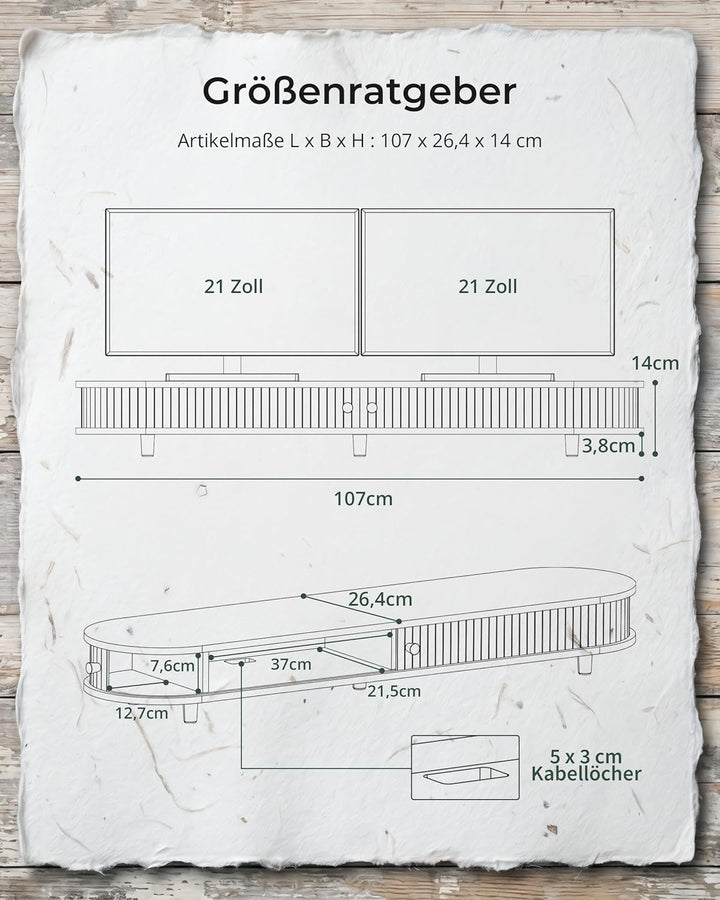 Größenratgeber

Artikelmaße L x B x H : 107 x 26,4 x 14 cm

21 Zoll

21 Zoll

14cm

3,8cm

107cm

26,4cm

7,6cm

37cm

21,5cm

12,7cm

5 x 3 cm
Kabellöcher